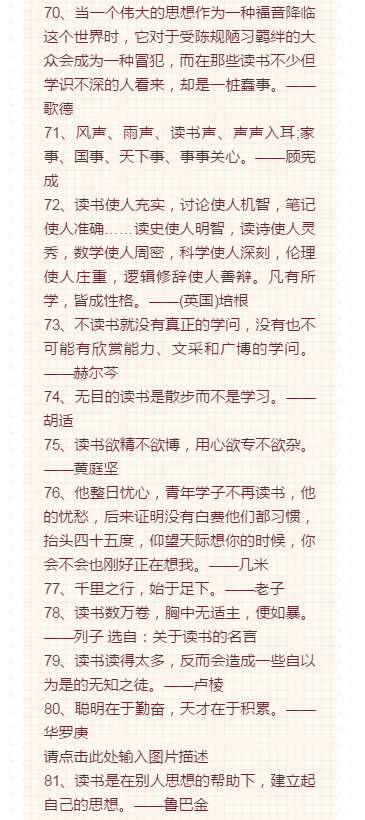 70、当一个伟大的思想作为一种福音降临这个世界时，它对于受陈规陋习羁绊的大众会成为一种冒犯，而在那些读书不少但学识不深的人看来，却是一桩蠢事。——歌德
71、风声、雨声、读书声、声声入耳;家事、国事、天下事、事事关心。——顾宪成
72、读书使人充实，讨论使人机智，笔记使人准确……读史使人明智，读诗使人灵秀，数学使人周密，科学使人深刻，伦理使人庄重，逻辑修辞使人善辩。凡有所学，皆成性格。——(英国)培根
73、不读书就没有真正的学问，没有也不可能有欣赏能力、文采和广博的学问。——赫尔芩
74、无目的读书是散步而不是学习。——胡适
75、读书欲精不欲博，用心欲专不欲杂。——黄庭坚
76、他整日忧心，青年学子不再读书，他的忧愁，后来证明没有白费他们都习惯，抬头四十五度，仰望天际想你的时候，你会不会也刚好正在想我。——几米
77、千里之行，始于足下。——老子
78、读书数万卷，胸中无适主，便如暴。——列子 选自：关于读书的名言
79、读书读得太多，反而会造成一些自以为是的无知之徒。——卢梭
80、聪明在于勤奋，天才在于积累。——华罗庚
请点击此处输入图片描述
81、读书是在别人思想的帮助下，建立起自己的思想。——鲁巴金